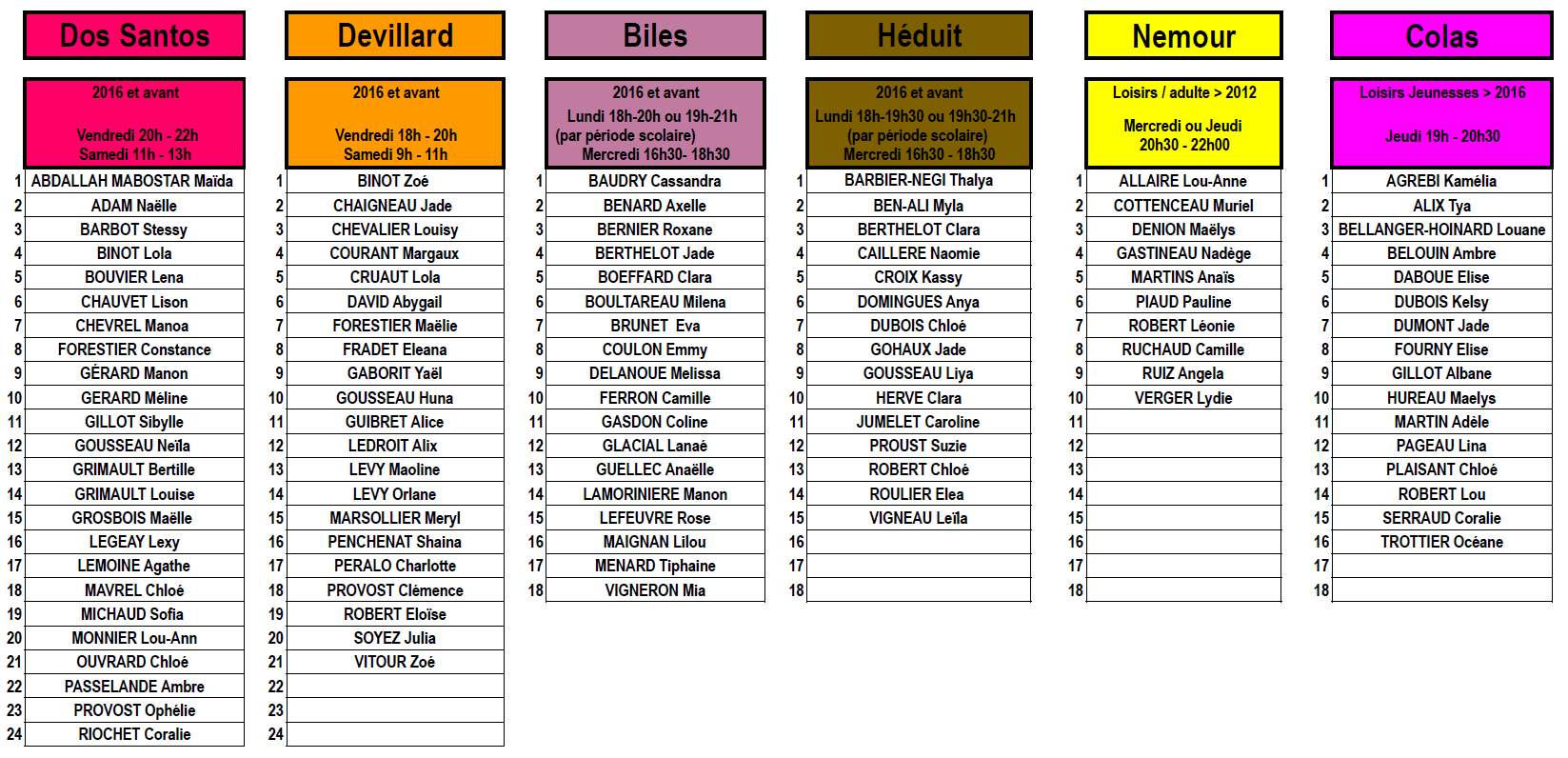 Dos Santos

2016 et avant

Vendredi 20h - 22h
Samedi 11h - 13h

1 ABDALLAH MABOSTAR Maïda
2 ADAM Naëlle
3 BARBOT Stessy
4 BINOT Lola
5 BOUVIER Lena
6 CHAUVET Lison
7 CHEVREL Manoa
8 FORESTIER Constance
9 GÉRARD Manon
10 GERARD Méline
11 GILLOT Sibylle
12 GOUSSEAU Neïla
13 GRIMAULT Bertille
14 GRIMAULT Louise
15 GROSBOIS Maëlle
16 LEGEAY Lexy
17 LEMOINE Agathe
18 MAVREL Chloé
19 MICHAUD Sofia
20 MONNIER Lou-Ann
21 OUVRARD Chloé
22 PASSELANDE Ambre
23 PROVOST Ophélie
24 RIOCHET Coralie

Devillard

2016 et avant

Vendredi 18h - 20h
Samedi 9h - 11h

1 BINOT Zoé
2 CHAIGNEAU Jade
3 CHEVALIER Louisy
4 COURANT Margaux
5 CRUAUT Lola
6 DAVID Abygail
7 FORESTIER Maëlie
8 FRADET Eleana
9 GABORIT Yaël
10 GOUSSEAU Huna
11 GUIBRET Alice
12 LEDROIT Alix
13 LEVY Maoline
14 LEVY Orlane
15 MARSOLLIER Meryl
16 PENCHENAT Shaina
17 PERALO Charlotte
18 PROVOST Clémence
19 ROBERT Eloïse
20 SOYEZ Julia
21 VITOUR Zoé
22
23
24

Biles

2016 et avant
Lundi 18h-20h ou 19h-21h
(par période scolaire)
Mercredi 16h30- 18h30

1 BAUDRY Cassandra
2 BENARD Axelle
3 BERNIER Roxane
4 BERTHELOT Jade
5 BOEFFARD Clara
6 BOULTAREAU Milena
7 BRUNET Eva
8 COULON Emmy
9 DELANOUE Melissa
10 FERRON Camille
11 GASDON Coline
12 GLACIAL Lanaé
13 GUELLEC Anaëlle
14 LAMORINIERE Manon
15 LEFEUVRE Rose
16 MAIGNAN Lilou
17 MENARD Tiphaine
18 VIGNERON Mia

Héduit

2016 et avant
Lundi 18h-19h30 ou 19h30-21h
(par période scolaire)
Mercredi 16h30 - 18h30

1 BARBIER-NEGI Thalya
2 BEN-ALI Myla
3 BERTHELOT Clara
4 CAILLERE Naomie
5 CROIX Kassy
6 DOMINGUES Anya
7 DUBOIS Chloé
8 GOHAUX Jade
9 GOUSSEAU Liya
10 HERVE Clara
11 JUMELET Caroline
12 PROUST Suzie
13 ROBERT Chloé
14 ROULIER Elea
15 VIGNEAU Leïla
16
17
18

Nemour

Loisirs / adulte > 2012

Mercredi ou Jeudi
20h30 - 22h00

1 ALLAIRE Lou-Anne
2 COTTENCEAU Muriel
3 DENION Maëlys
4 GASTINEAU Nadège
5 MARTINS Anaïs
6 PIAUD Pauline
7 ROBERT Léonie
8 RUCHAUD Camille
9 RUIZ Angela
10 VERGER Lydie
11
12
13
14
15
16
17
18

Colas

Loisirs Jeunesses > 2016

Jeudi 19h - 20h30

1 AGREBI Kamélia
2 ALIX Tya
3 BELLANGER-HOINARD Louane
4 BELOUIN Ambre
5 DABOUE Elise
6 DUBOIS Kelsy
7 DUMONT Jade
8 FOURNY Elise
9 GILLOT Albane
10 HUREAU Maelys
11 MARTIN Adèle
12 PAGEAU Lina
13 PLAISANT Chloé
14 ROBERT Lou
15 SERRAUD Coralie
16 TROTTIER Océane
17
18